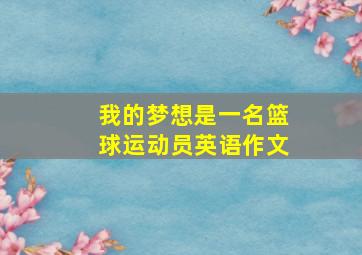 我的梦想是一名篮球运动员英语作文